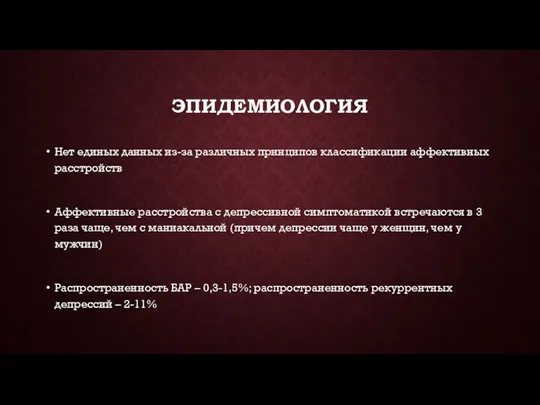 ЭПИДЕМИОЛОГИЯ

• Нет единых данных из-за различных принципов классификации аффективных расстройств

• Аффективные расстройства с депрессивной симптоматикой встречаются в 3 раза чаще, чем с маниакальной (причем депрессии чаще у женщин, чем у мужчин)

• Распространенность БАР – 0,3-1,5%; распространенность рекуррентных депрессий – 2-11%